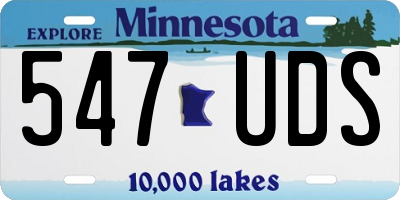 EXPLORE Minnesota

547 UDS

10,000 lakes